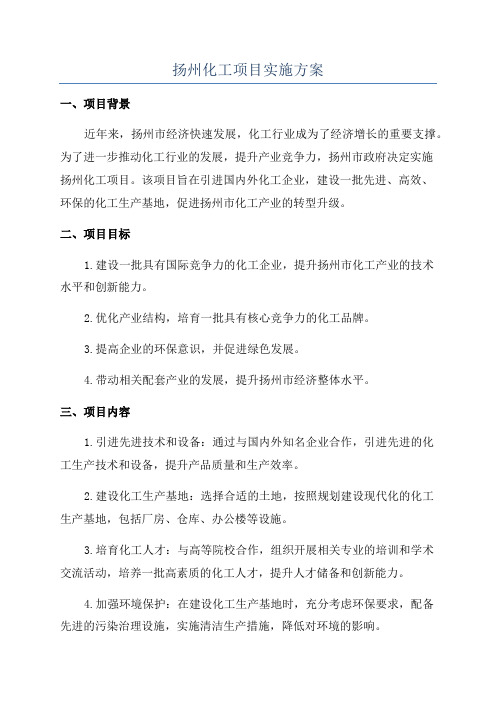 扬州化工项目实施方案

一、项目背景

近年来，扬州市经济快速发展，化工行业成为了经济增长的重要支撑。为了进一步推动化工行业的发展，提升产业竞争力，扬州市政府决定实施扬州化工项目。该项目旨在引进国内外化工企业，建设一批先进、高效、环保的化工生产基地，促进扬州市化工产业的转型升级。

二、项目目标

1.建设一批具有国际竞争力的化工企业，提升扬州市化工产业的技术水平和创新能力。

2.优化产业结构，培育一批具有核心竞争力的化工品牌。

3.提高企业的环保意识，并促进绿色发展。

4.带动相关配套产业的发展，提升扬州市经济整体水平。

三、项目内容

1.引进先进技术和设备：通过与国内外知名企业合作，引进先进的化工生产技术和设备，提升产品质量和生产效率。

2.建设化工生产基地：选择合适的土地，按照规划建设现代化的化工生产基地，包括厂房、仓库、办公楼等设施。

3.培育化工人才：与高等院校合作，组织开展相关专业的培训和学术交流活动，培养一批高素质的化工人才，提升人才储备和创新能力。

4.加强环境保护：在建设化工生产基地时，充分考虑环保要求，配备先进的污染治理设施，实施清洁生产措施，降低对环境的影响。